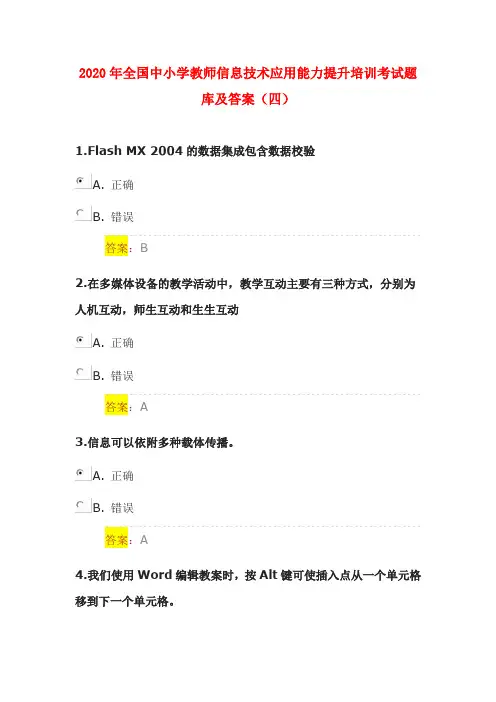 2020年全国中小学教师信息技术应用能力提升培训考试题库及答案（四）

1.Flash MX 2004的数据集成包含数据校验

A. 正确

B. 错误

答案：B

2.在多媒体设备的教学活动中，教学互动主要有三种方式，分别为人机互动，师生互动和生生互动

A. 正确

B. 错误

答案：A

3.信息可以依附多种载体传播。

A. 正确

B. 错误

答案：A

4.我们使用Word编辑教案时，按Alt键可使插入点从一个单元格移到下一个单元格。